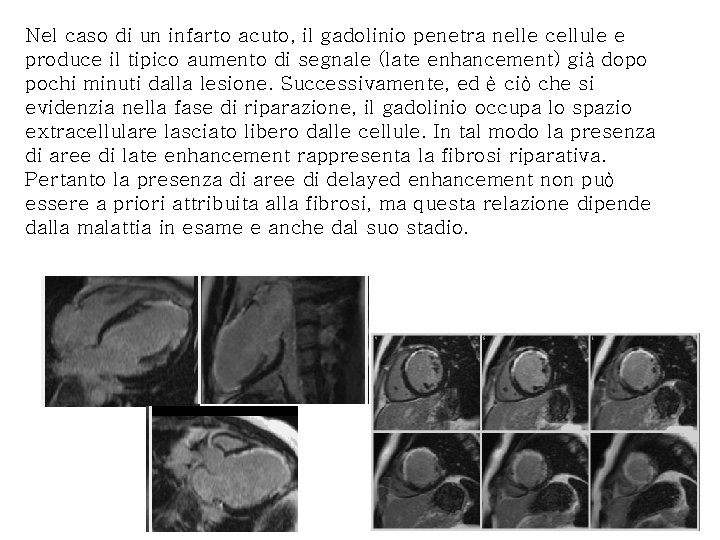 Nel caso di un infarto acuto, il gadolinio penetra nelle cellule e produce il tipico aumento di segnale (late enhancement) già dopo pochi minuti dalla lesione. Successivamente, ed è ciò che si evidenzia nella fase di riparazione, il gadolinio occupa lo spazio extracellulare lasciato libero dalle cellule. In tal modo la presenza di aree di late enhancement rappresenta la fibrosi riparativa. Pertanto la presenza di aree di delayed enhancement non può essere a priori attribuita alla fibrosi, ma questa relazione dipende dalla malattia in esame e anche dal suo stadio.